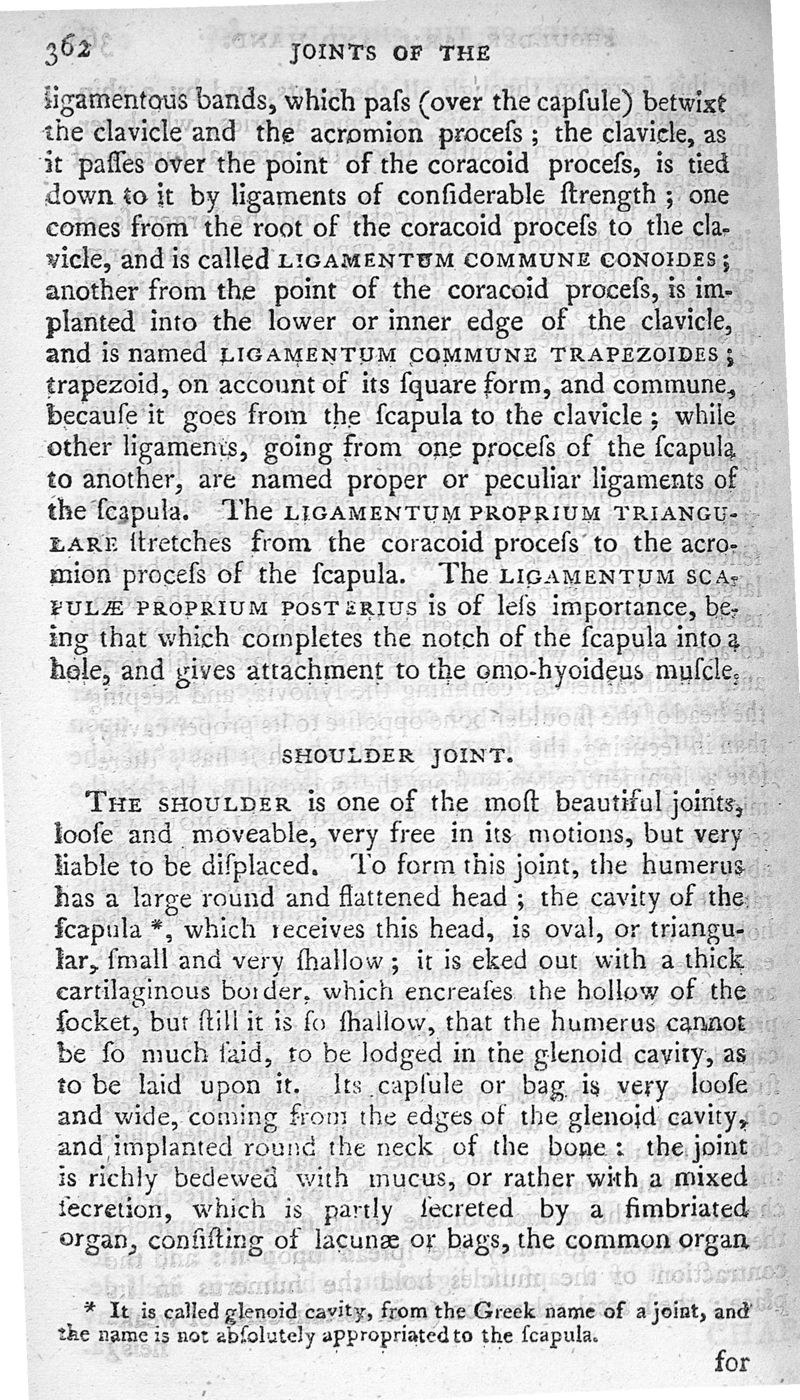 362 JOINTS OF THE

ligamentous bands, which paſs (over the capſule) betwixt the clavicle and the acromion proceſs; the clavicle, as it paſſes over the point of the coracoid proceſs, is tied down to it by ligaments of conſiderable ſtrength; one comes from the root of the coracoid proceſs to the clavicle, and is called LIGAMENTUM COMMUNE CONOIDES; another from the point of the coracoid proceſs, is implanted into the lower or inner edge of the clavicle, and is named LIGAMENTUM COMMUNE TRAPEZOIDES; trapezoid, on account of its ſquare form, and commune, becauſe it goes from the ſcapula to the clavicle; while other ligaments, going from one proceſs of the ſcapula to another, are named proper or peculiar ligaments of the ſcapula. The LIGAMENTUM PROPRIUM TRIANGULARE ſtretches from the coracoid proceſs to the acromion proceſs of the ſcapula. The LIGAMENTUM SCAPULÆ PROPRIUM POSTERIUS is of leſs importance, being that which completes the notch of the ſcapula into a hole, and gives attachment to the omo-hyoideus muſcle.

SHOULDER JOINT.

THE SHOULDER is one of the moſt beautiful joints, looſe and moveable, very free in its motions, but very liable to be diſplaced. To form this joint, the humerus has a large round and flattened head; the cavity of the ſcapula *, which receives this head, is oval, or triangular, ſmall and very ſhallow; it is eked out with a thick cartilaginous border, which encreaſes the hollow of the ſocket, but ſtill it is ſo ſhallow, that the humerus cannot be ſo much ſaid, to be lodged in the glenoid cavity, as to be laid upon it. Its capſule or bag is very looſe and wide, coming from the edges of the glenoid cavity, and implanted round the neck of the bone: the joint is richly bedewed with mucus, or rather with a mixed ſecretion, which is partly ſecreted by a fimbriated organ, conſiſting of lacunæ or bags, the common organ

* It is called glenoid cavity, from the Greek name of a joint, and the name is not abſolutely appropriated to the ſcapula.

for